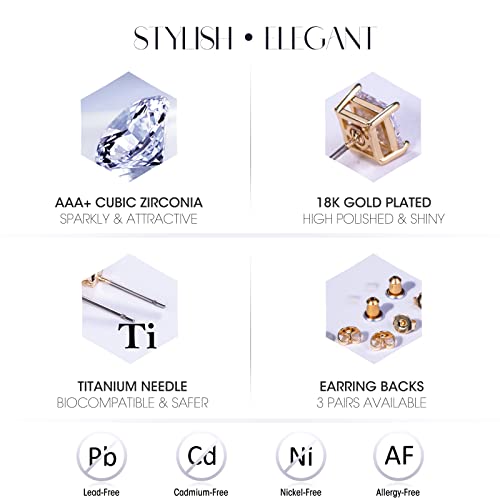 STYLISH • ELEGANT

AAA+ CUBIC ZIRCONIA
SPARKLY & ATTRACTIVE

18K GOLD PLATED
HIGH POLISHED & SHINY

Ti

TITANIUM NEEDLE
BIOCOMPATIBLE & SAFER

EARRING BACKS
3 PAIRS AVAILABLE

Pb
Lead-Free

Cd
Cadmium-Free

Ni
Nickel-Free

AF
Allergy-Free